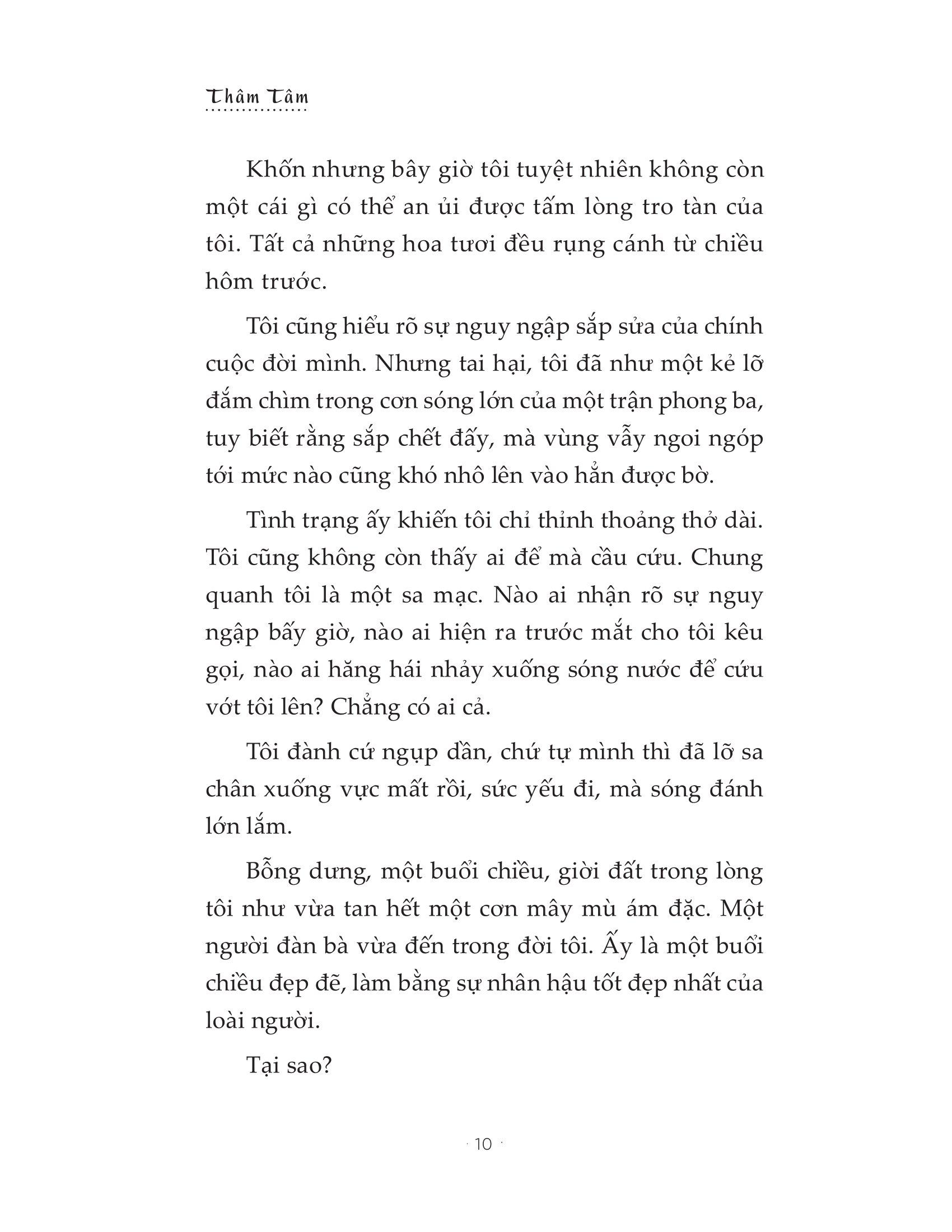 Thâm Tâm

Khốn nhưng bây giờ tôi tuyệt nhiên không còn một cái gì có thể an ủi được tấm lòng tro tàn của tôi. Tất cả những hoa tươi đều rụng cánh từ chiều hôm trước.

Tôi cũng hiểu rõ sự nguy ngập sắp sửa của chính cuộc đời mình. Nhưng tai hại, tôi đã như một kẻ lỡ đắm chìm trong cơn sóng lớn của một trận phong ba, tuy biết rằng sắp chết đấy, mà vùng vẫy ngoi ngóp tới mức nào cũng khó nhô lên vào hẳn được bờ.

Tình trạng ấy khiến tôi chỉ thỉnh thoảng thở dài. Tôi cũng không còn thấy ai để mà cầu cứu. Chung quanh tôi là một sa mạc. Nào ai nhận rõ sự nguy ngập bấy giờ, nào ai hiện ra trước mắt cho tôi kêu gọi, nào ai hăng hái nhảy xuống sóng nước để cứu vớt tôi lên? Chẳng có ai cả.

Tôi đành cứ ngụp dần, chứ tự mình thì đã lỡ sa chân xuống vực mất rồi, sức yếu đi, mà sóng đánh lớn lắm.

Bỗng dưng, một buổi chiều, giời đất trong lòng tôi như vừa tan hết một cơn mây mù ám đặc. Một người đàn bà vừa đến trong đời tôi. Ấy là một buổi chiều đẹp đẽ, làm bằng sự nhân hậu tốt đẹp nhất của loài người.

Tại sao?

· 10 ·